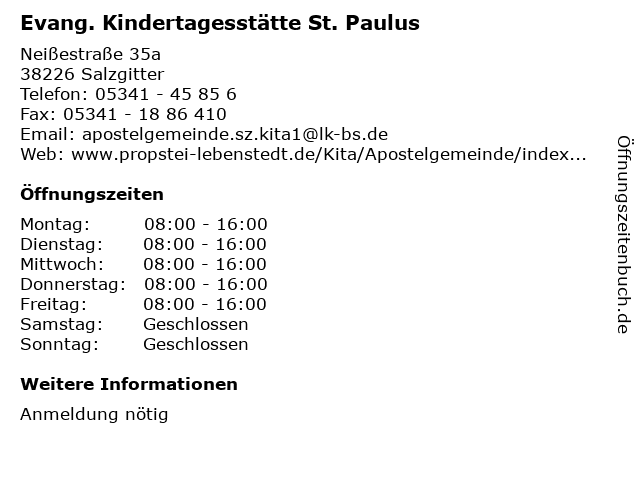 Evang. Kindertagesstätte St. Paulus

Neißestraße 35a
38226 Salzgitter
Telefon: 05341 - 45 85 6
Fax: 05341 - 18 86 410
Email: apostelgemeinde.sz.kita1@lk-bs.de
Web: www.propstei-lebenstedt.de/Kita/Apostelgemeinde/index...

Öffnungszeiten

| Montag: | 08:00 - 16:00 |
|---|---|
| Dienstag: | 08:00 - 16:00 |
| Mittwoch: | 08:00 - 16:00 |
| Donnerstag: | 08:00 - 16:00 |
| Freitag: | 08:00 - 16:00 |
| Samstag: | Geschlossen |
| Sonntag: | Geschlossen |

Weitere Informationen

Anmeldung nötig

Öffnungszeitenbuch.de